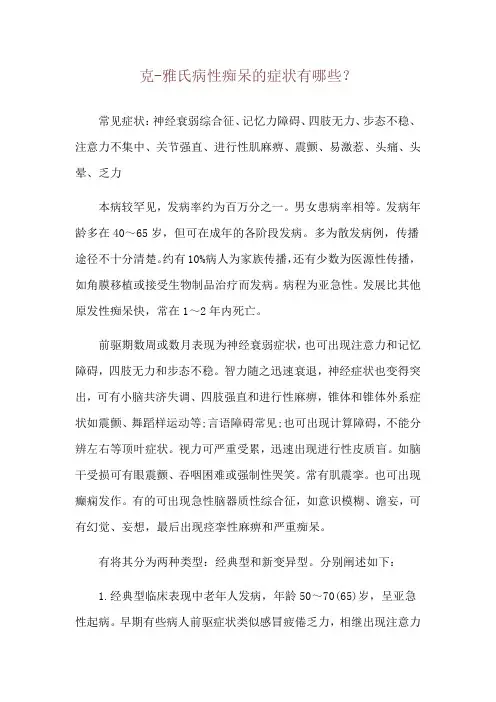 克-雅氏病性痴呆的症状有哪些？

常见症状：神经衰弱综合征、记忆力障碍、四肢无力、步态不稳、注意力不集中、关节强直、进行性肌麻痹、震颤、易激惹、头痛、头晕、乏力

本病较罕见，发病率约为百万分之一。男女患病率相等。发病年龄多在 40～65 岁，但可在成年的各阶段发病。多为散发病例，传播途径不十分清楚。约有 10%病人为家族传播，还有少数为医源性传播，如角膜移植或接受生物制品治疗而发病。病程为亚急性。发展比其他原发性痴呆快，常在 1～2 年内死亡。

前驱期数周或数月表现为神经衰弱症状，也可出现注意力和记忆障碍，四肢无力和步态不稳。智力随之迅速衰退，神经症状也变得突出，可有小脑共济失调、四肢强直和进行性麻痹，锥体和锥体外系症状如震颤、舞蹈样运动等；言语障碍常见；也可出现计算障碍，不能分辨左右等顶叶症状。视力可严重受累，迅速出现进行性皮质盲。如脑干受损可有眼震颤、吞咽困难或强制性哭笑。常有肌震挛。也可出现癫痫发作。有的可出现急性脑器质性综合征，如意识模糊、谵妄，可有幻觉、妄想，最后出现痉挛性麻痹和严重痴呆。

有将其分为两种类型：经典型和新变异型。分别阐述如下：

1.经典型临床表现中老年人发病，年龄 50～70(65)岁，呈亚急性起病。早期有些病人前驱症状类似感冒疲倦乏力，相继出现注意力